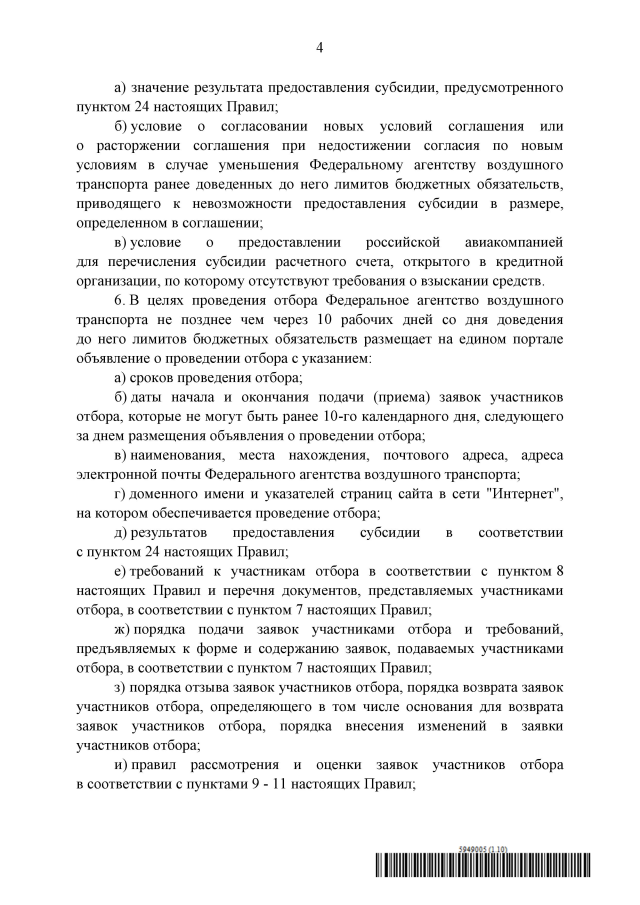 4

а) значение результата предоставления субсидии, предусмотренного пунктом 24 настоящих Правил;

б) условие о согласовании новых условий соглашения или о расторжении соглашения при недостижении согласия по новым условиям в случае уменьшения Федеральному агентству воздушного транспорта ранее доведенных до него лимитов бюджетных обязательств, приводящего к невозможности предоставления субсидии в размере, определенном в соглашении;

в) условие о предоставлении российской авиакомпанией для перечисления субсидии расчетного счета, открытого в кредитной организации, по которому отсутствуют требования о взыскании средств.

6. В целях проведения отбора Федеральное агентство воздушного транспорта не позднее чем через 10 рабочих дней со дня доведения до него лимитов бюджетных обязательств размещает на едином портале объявление о проведении отбора с указанием:

а) сроков проведения отбора;

б) даты начала и окончания подачи (приема) заявок участников отбора, которые не могут быть ранее 10-го календарного дня, следующего за днем размещения объявления о проведении отбора;

в) наименования, места нахождения, почтового адреса, адреса электронной почты Федерального агентства воздушного транспорта;

г) доменного имени и указателей страниц сайта в сети "Интернет", на котором обеспечивается проведение отбора;

д) результатов предоставления субсидии в соответствии с пунктом 24 настоящих Правил;

е) требований к участникам отбора в соответствии с пунктом 8 настоящих Правил и перечня документов, представляемых участниками отбора, в соответствии с пунктом 7 настоящих Правил;

ж) порядка подачи заявок участниками отбора и требований, предъявляемых к форме и содержанию заявок, подаваемых участниками отбора, в соответствии с пунктом 7 настоящих Правил;

з) порядка отзыва заявок участников отбора, порядка возврата заявок участников отбора, определяющего в том числе основания для возврата заявок участников отбора, порядка внесения изменений в заявки участников отбора;

и) правил рассмотрения и оценки заявок участников отбора в соответствии с пунктами 9 - 11 настоящих Правил;

5949005 (1.10)